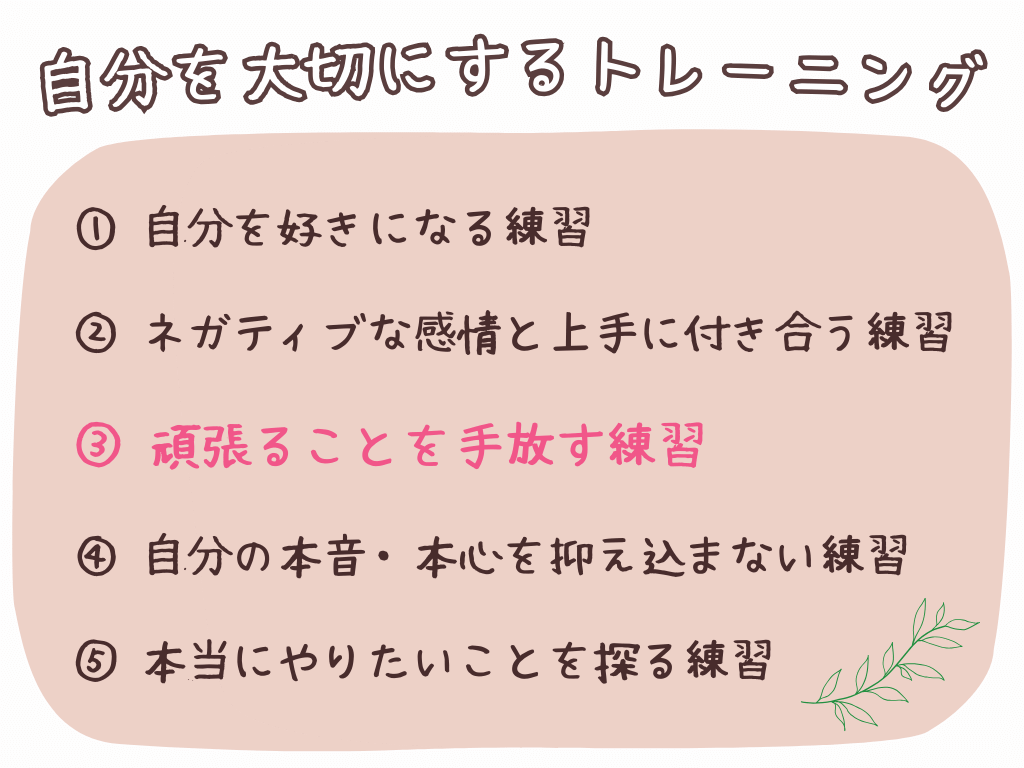 自分を大切にするトレーニング

① 自分を好きになる練習

② ネガティブな感情と上手に付き合う練習

③ 頑張ることを手放す練習

④ 自分の本音・本心を抑え込まない練習

⑤ 本当にやりたいことを探る練習